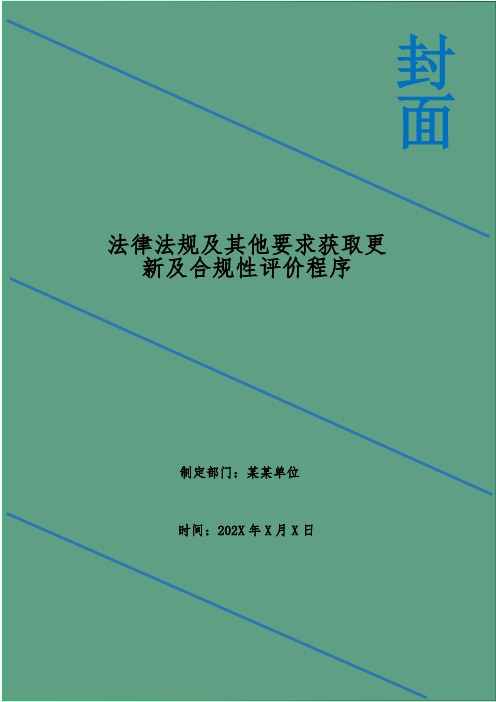 封面

法律法规及其他要求获取更新及合规性评价程序

制定部门：某某单位

时间：202X 年 X 月 X 日